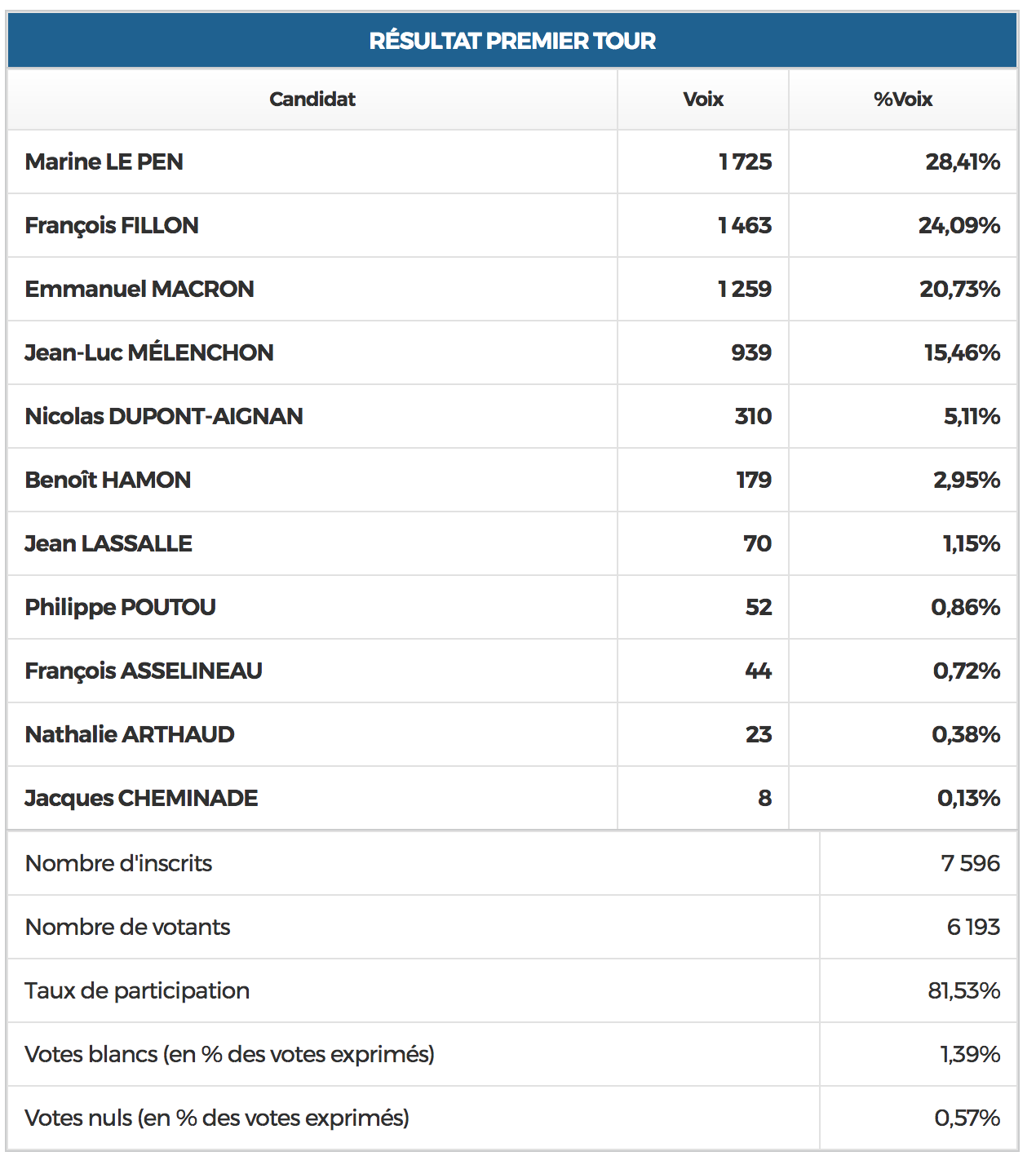 RÉSULTAT PREMIER TOUR

| Candidat | Voix | %Voix |
|---|---|---|
| Marine LE PEN | 1 725 | 28,41% |
| François FILLON | 1 463 | 24,09% |
| Emmanuel MACRON | 1 259 | 20,73% |
| Jean-Luc MÉLENCHON | 939 | 15,46% |
| Nicolas DUPONT-AIGNAN | 310 | 5,11% |
| Benoît HAMON | 179 | 2,95% |
| Jean LASSALLE | 70 | 1,15% |
| Philippe POUTOU | 52 | 0,86% |
| François ASSELINEAU | 44 | 0,72% |
| Nathalie ARTHAUD | 23 | 0,38% |
| Jacques CHEMINADE | 8 | 0,13% |

| | |
|---|---|
| Nombre d'inscrits | 7 596 |
| Nombre de votants | 6 193 |
| Taux de participation | 81,53% |
| Votes blancs (en % des votes exprimés) | 1,39% |
| Votes nuls (en % des votes exprimés) | 0,57% |